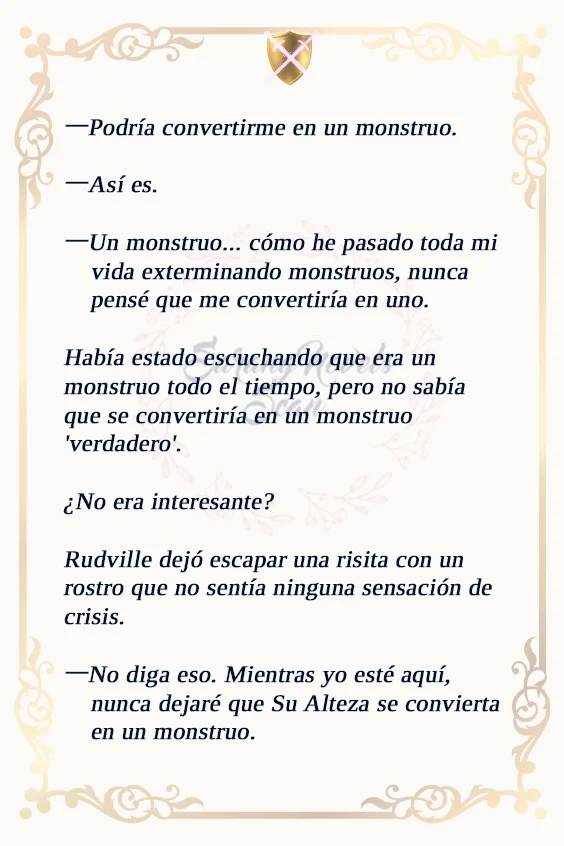 —Podría convertirme en un monstruo.

—Así es.

—Un monstruo... cómo he pasado toda mi vida exterminando monstruos, nunca pensé que me convertiría en uno.

Había estado escuchando que era un monstruo todo el tiempo, pero no sabía que se convertiría en un monstruo 'verdadero'.

¿No era interesante?

Rudville dejó escapar una risita con un rostro que no sentía ninguna sensación de crisis.

—No diga eso. Mientras yo esté aquí, nunca dejaré que Su Alteza se convierta en un monstruo.